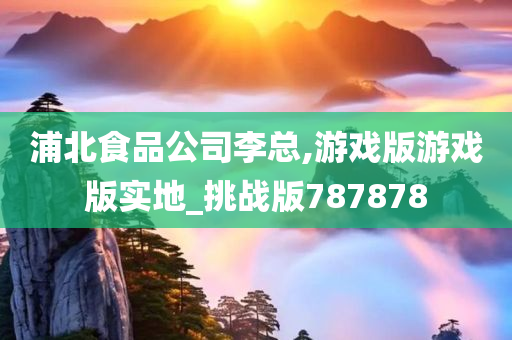 浦北食品公司李总,游戏版游戏版实地_挑战版787878